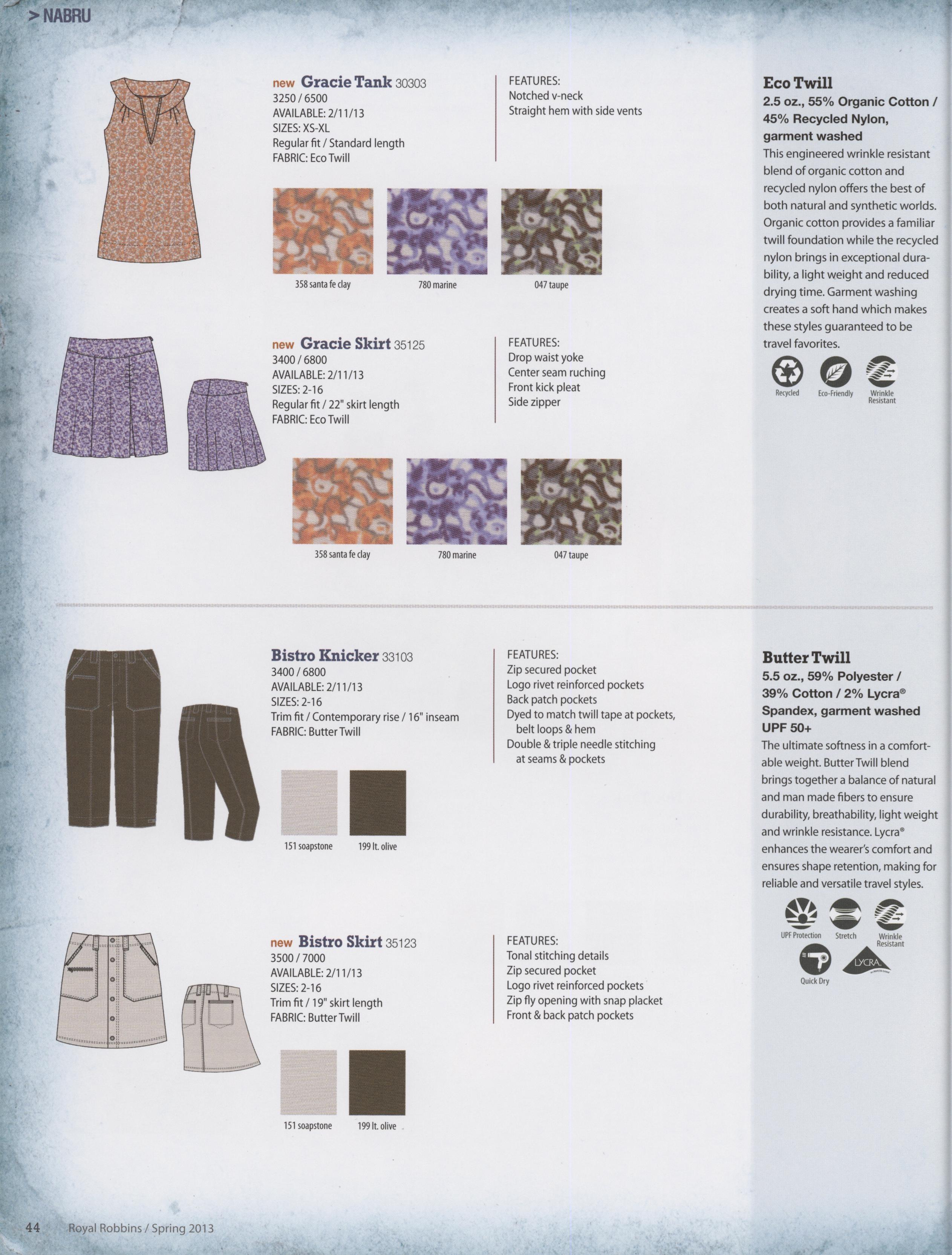 > NABRU

new Gracie Tank 30303
3250 / 6500
AVAILABLE: 2/11/13
SIZES: XS-XL
Regular fit / Standard length
FABRIC: Eco Twill

FEATURES:
Notched v-neck
Straight hem with side vents

358 santa fe clay
780 marine
047 taupe

new Gracie Skirt 35125
3400 / 6800
AVAILABLE: 2/11/13
SIZES: 2-16
Regular fit / 22" skirt length
FABRIC: Eco Twill

FEATURES:
Drop waist yoke
Center seam ruching
Front kick pleat
Side zipper

358 santa fe clay
780 marine
047 taupe

Eco Twill
2.5 oz., 55% Organic Cotton / 45% Recycled Nylon, garment washed
This engineered wrinkle resistant blend of organic cotton and recycled nylon offers the best of both natural and synthetic worlds. Organic cotton provides a familiar twill foundation while the recycled nylon brings in exceptional durability, a light weight and reduced drying time. Garment washing creates a soft hand which makes these styles guaranteed to be travel favorites.

Recycled
Eco-Friendly
Wrinkle Resistant

Bistro Knicker 33103
3400 / 6800
AVAILABLE: 2/11/13
SIZES: 2-16
Trim fit / Contemporary rise / 16" inseam
FABRIC: Butter Twill

FEATURES:
Zip secured pocket
Logo rivet reinforced pockets
Back patch pockets
Dyed to match twill tape at pockets, belt loops & hem
Double & triple needle stitching at seams & pockets

151 soapstone
199 lt. olive

new Bistro Skirt 35123
3500 / 7000
AVAILABLE: 2/11/13
SIZES: 2-16
Trim fit / 19" skirt length
FABRIC: Butter Twill

FEATURES:
Tonal stitching details
Zip secured pocket
Logo rivet reinforced pockets
Zip fly opening with snap placket
Front & back patch pockets

151 soapstone
199 lt. olive

Butter Twill
5.5 oz., 59% Polyester / 39% Cotton / 2% Lycra® Spandex, garment washed UPF 50+
The ultimate softness in a comfortable weight. Butter Twill blend brings together a balance of natural and man made fibers to ensure durability, breathability, light weight and wrinkle resistance. Lycra® enhances the wearer's comfort and ensures shape retention, making for reliable and versatile travel styles.

UPF Protection
Stretch
Wrinkle Resistant
Quick Dry
LYCRA

44 Royal Robbins / Spring 2013